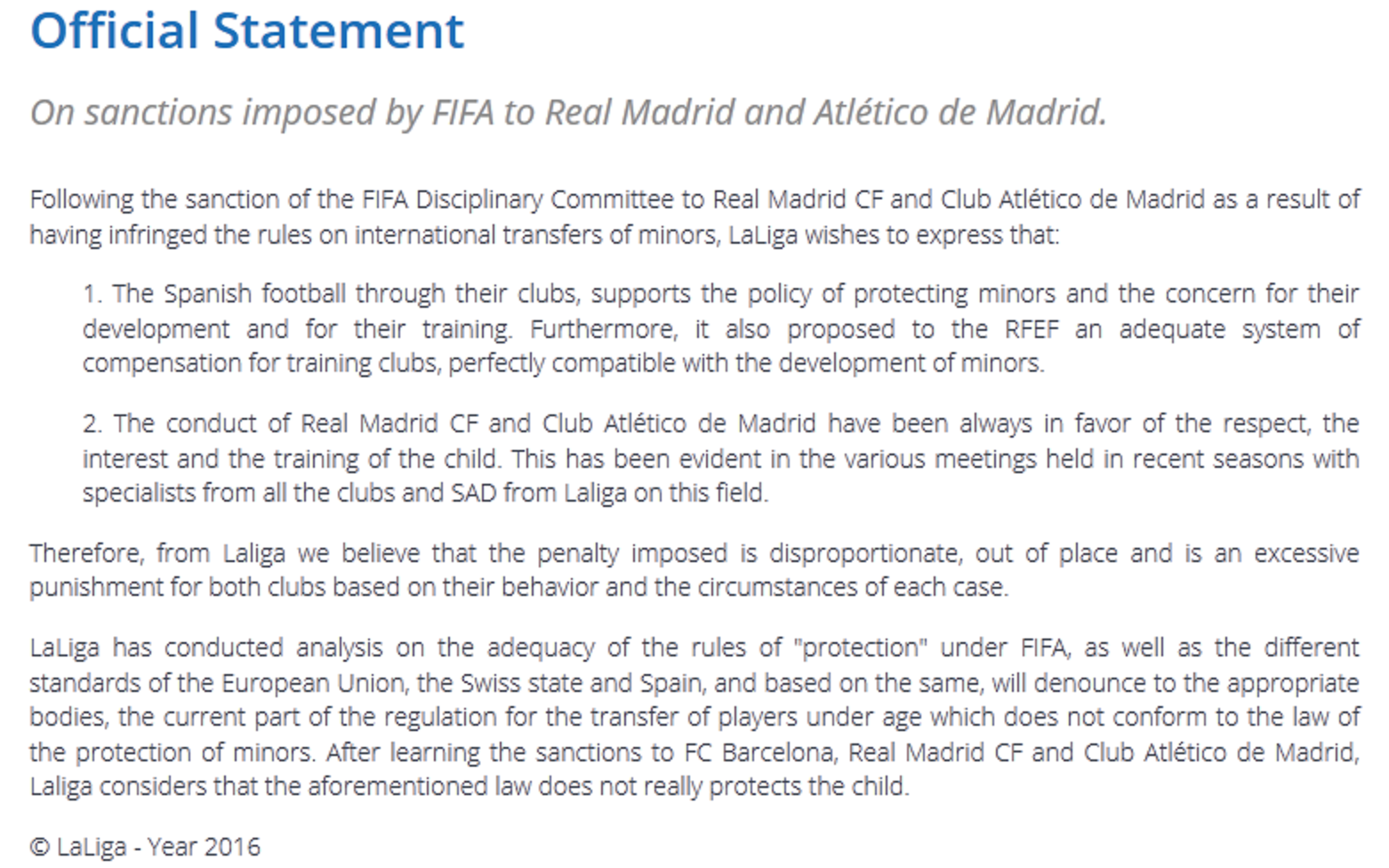 Official Statement

On sanctions imposed by FIFA to Real Madrid and Atlético de Madrid.

Following the sanction of the FIFA Disciplinary Committee to Real Madrid CF and Club Atlético de Madrid as a result of having infringed the rules on international transfers of minors, LaLiga wishes to express that:

1. The Spanish football through their clubs, supports the policy of protecting minors and the concern for their development and for their training. Furthermore, it also proposed to the RFEF an adequate system of compensation for training clubs, perfectly compatible with the development of minors.

2. The conduct of Real Madrid CF and Club Atlético de Madrid have been always in favor of the respect, the interest and the training of the child. This has been evident in the various meetings held in recent seasons with specialists from all the clubs and SAD from Laliga on this field.

Therefore, from Laliga we believe that the penalty imposed is disproportionate, out of place and is an excessive punishment for both clubs based on their behavior and the circumstances of each case.

LaLiga has conducted analysis on the adequacy of the rules of "protection" under FIFA, as well as the different standards of the European Union, the Swiss state and Spain, and based on the same, will denounce to the appropriate bodies, the current part of the regulation for the transfer of players under age which does not conform to the law of the protection of minors. After learning the sanctions to FC Barcelona, Real Madrid CF and Club Atlético de Madrid, Laliga considers that the aforementioned law does not really protects the child.

© LaLiga - Year 2016